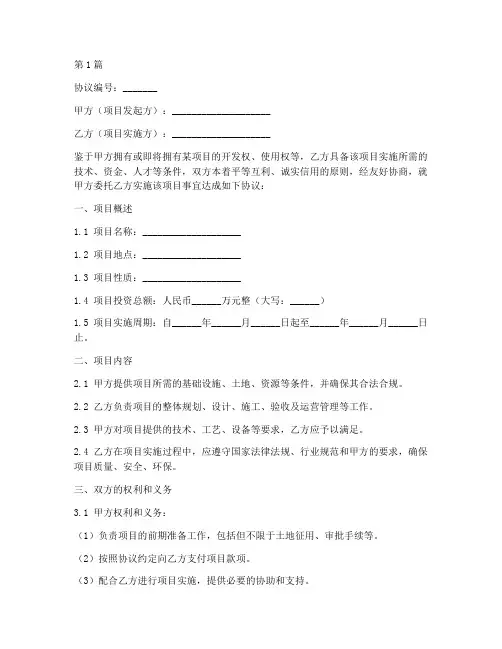 第1篇

协议编号：_______

甲方（项目发起方）：____________________

乙方（项目实施方）：____________________

鉴于甲方拥有或即将拥有某项目的开发权、使用权等，乙方具备该项目实施所需的技术、资金、人才等条件，双方本着平等互利、诚实信用的原则，经友好协商，就甲方委托乙方实施该项目事宜达成如下协议：

一、项目概述

1.1 项目名称：____________________

1.2 项目地点：____________________

1.3 项目性质：____________________

1.4 项目投资总额：人民币______万元整（大写：______）

1.5 项目实施周期：自______年______月______日起至______年______月______日止。

二、项目内容

2.1 甲方提供项目所需的基础设施、土地、资源等条件，并确保其合法合规。

2.2 乙方负责项目的整体规划、设计、施工、验收及运营管理等工作。

2.3 甲方对项目提供的技术、工艺、设备等要求，乙方应予以满足。

2.4 乙方在项目实施过程中，应遵守国家法律法规、行业规范和甲方的要求，确保项目质量、安全、环保。

三、双方的权利和义务

3.1 甲方权利和义务：

（1）负责项目的前期准备工作，包括但不限于土地征用、审批手续等。

（2）按照协议约定向乙方支付项目款项。

（3）配合乙方进行项目实施，提供必要的协助和支持。